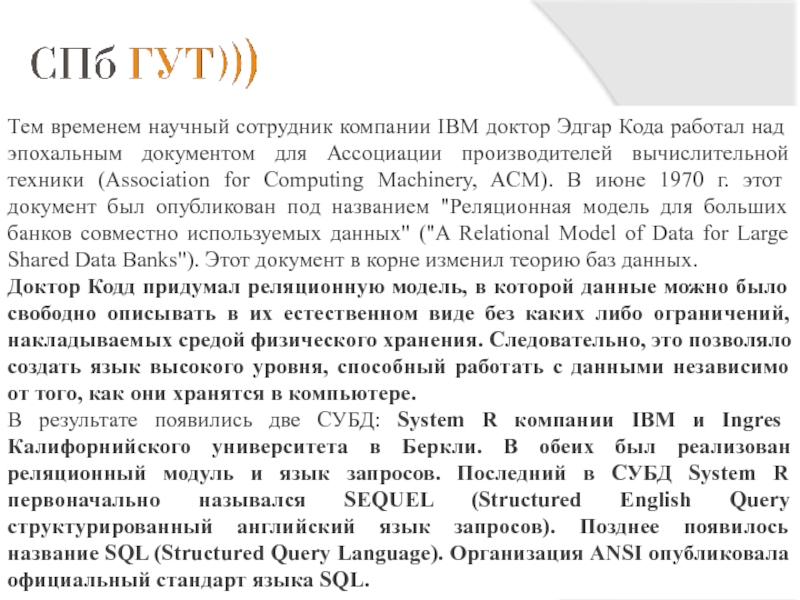 СПб ГУТ)))

Тем временем научный сотрудник компании IBM доктор Эдгар Кода работал над эпохальным документом для Ассоциации производителей вычислительной техники (Association for Computing Machinery, ACM). В июне 1970 г. этот документ был опубликован под названием "Реляционная модель для больших банков совместно используемых данных" ("A Relational Model of Data for Large Shared Data Banks"). Этот документ в корне изменил теорию баз данных.
Доктор Кодд придумал реляционную модель, в которой данные можно было свободно описывать в их естественном виде без каких либо ограничений, накладываемых средой физического хранения. Следовательно, это позволяло создать язык высокого уровня, способный работать с данными независимо от того, как они хранятся в компьютере.
В результате появились две СУБД: System R компании IBM и Ingres Калифорнийского университета в Беркли. В обеих был реализован реляционный модуль и язык запросов. Последний в СУБД System R первоначально назывался SEQUEL (Structured English Query структурированный английский язык запросов). Позднее появилось название SQL (Structured Query Language). Организация ANSI опубликовала официальный стандарт языка SQL.